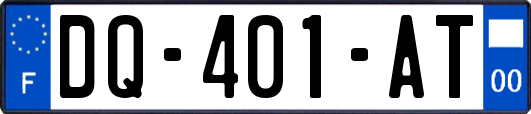 F
DQ-401-AT
00